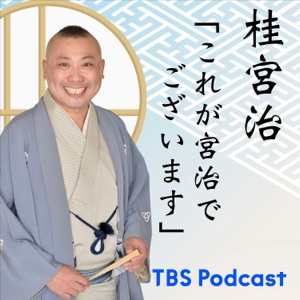 桂宮治

「これが宮治でございます」

TBS Podcast